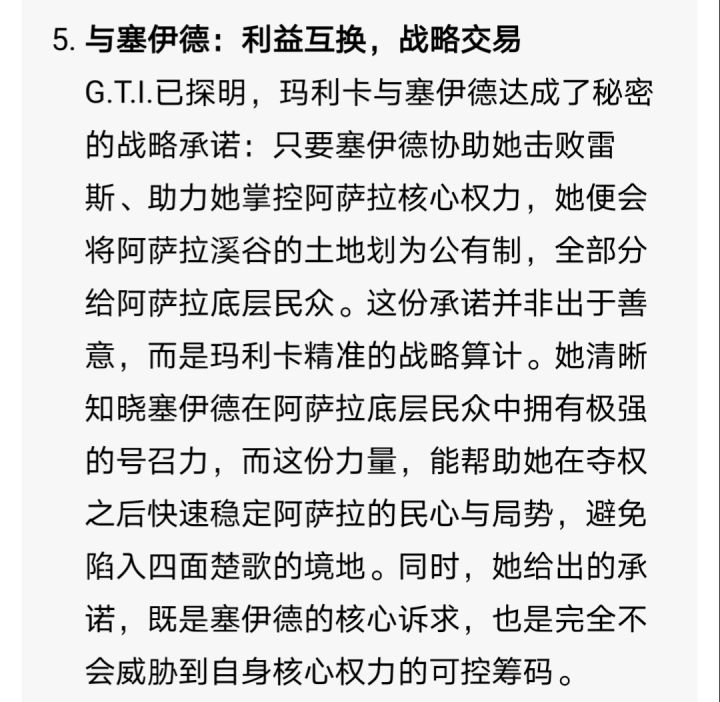 5. 与塞伊德：利益互换，战略交易

G.T.I.已探明，玛利卡与塞伊德达成了秘密的战略承诺：只要塞伊德协助她击败雷斯、助力她掌控阿萨拉核心权力，她便会将阿萨拉溪谷的土地划为公有制，全部分给阿萨拉底层民众。这份承诺并非出于善意，而是玛利卡精准的战略算计。她清晰知晓塞伊德在阿萨拉底层民众中拥有极强的号召力，而这份力量，能帮助她在夺权之后快速稳定阿萨拉的民心与局势，避免陷入四面楚歌的境地。同时，她给出的承诺，既是塞伊德的核心诉求，也是完全不会威胁到自身核心权力的可控筹码。